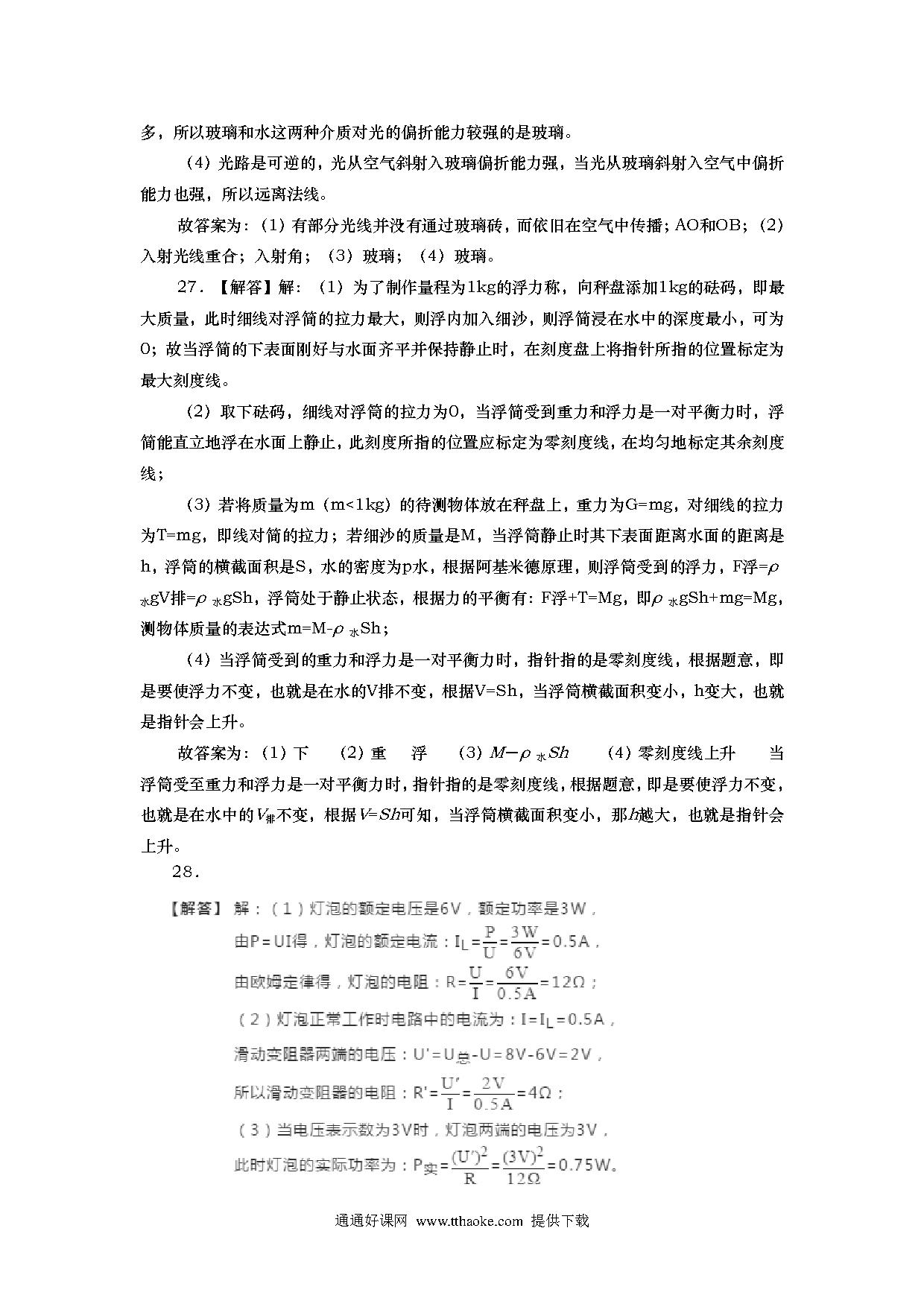 多，所以玻璃和水这两种介质对光的偏折能力较强的是玻璃。

（4）光路是可逆的，光从空气斜射入玻璃偏折能力强，当光从玻璃斜射入空气中偏折能力也强，所以远离法线。

故答案为：（1）有部分光线并没有通过玻璃砖，而依旧在空气中传播；AO和OB；（2）入射光线重合；入射角；（3）玻璃；（4）玻璃。

27．【解答】解：（1）为了制作量程为1kg的浮力称，向秤盘添加1kg的砝码，即最大质量，此时细线对浮筒的拉力最大，则浮内加入细沙，则浮筒浸在水中的深度最小，可为0；故当浮筒的下表面刚好与水面齐平并保持静止时，在刻度盘上将指针所指的位置标定为最大刻度线。

（2）取下砝码，细线对浮筒的拉力为0，当浮筒受到重力和浮力是一对平衡力时，浮筒能直立地浮在水面上静止，此刻度所指的位置应标定为零刻度线，在均匀地标定其余刻度线；

（3）若将质量为m（m<1kg）的待测物体放在秤盘上，重力为G=mg，对细线的拉力为T=mg，即线对筒的拉力；若细沙的质量是M，当浮筒静止时其下表面距离水面的距离是h，浮筒的横截面积是S，水的密度为p水，根据阿基米德原理，则浮筒受到的浮力，F浮=$\rho_{水}$gV排=$\rho_{水}$gSh，浮筒处于静止状态，根据力的平衡有：F浮+T=Mg，即$\rho_{水}$gSh+mg=Mg，测物体质量的表达式m=M-$\rho_{水}$Sh；

（4）当浮筒受到的重力和浮力是一对平衡力时，指针指的是零刻度线，根据题意，即是要使浮力不变，也就是在水的V排不变，根据V=Sh，当浮筒横截面积变小，h变大，也就是指针会上升。

故答案为：（1）下　（2）重　浮　（3）$M-\rho_{水}Sh$　（4）零刻度线上升　当浮筒受至重力和浮力是一对平衡力时，指针指的是零刻度线，根据题意，即是要使浮力不变，也就是在水中的$V_{排}$不变，根据$V=Sh$可知，当浮筒横截面积变小，那$h$越大，也就是指针会上升。

28．

【解答】解：（1）灯泡的额定电压是6V，额定功率是3W，
由P=UI得，灯泡的额定电流：$I_L=\frac{P}{U}=\frac{3W}{6V}=0.5A$，
由欧姆定律得，灯泡的电阻：$R=\frac{U}{I}=\frac{6V}{0.5A}=12\Omega$；
（2）灯泡正常工作时电路中的电流为：$I=I_L=0.5A$，
滑动变阻器两端的电压：$U'=U_{总}-U=8V-6V=2V$，
所以滑动变阻器的电阻：$R'=\frac{U'}{I}=\frac{2V}{0.5A}=4\Omega$；
（3）当电压表示数为3V时，灯泡两端的电压为3V，
此时灯泡的实际功率为：$P_{实}=\frac{(U')^2}{R}=\frac{(3V)^2}{12\Omega}=0.75W$。

通通好课网 www.tthaoke.com 提供下载